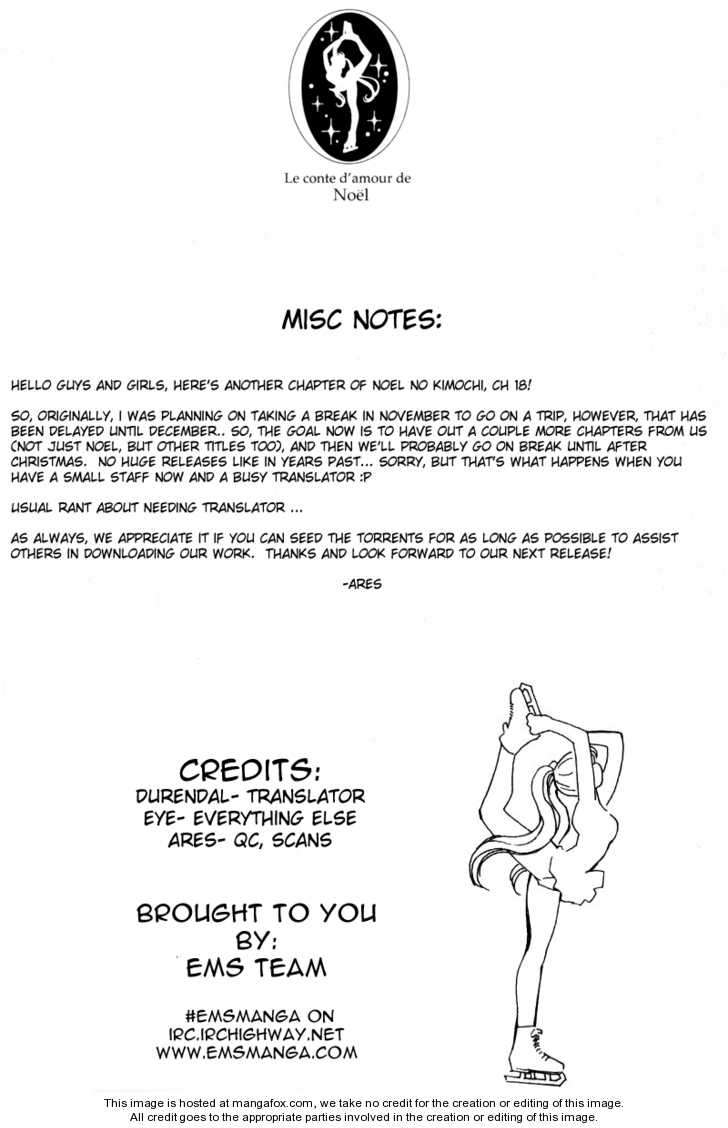 Le conte d'amour de Noël

MISC NOTES:

HELLO GUYS AND GIRLS, HERE'S ANOTHER CHAPTER OF NOEL NO KIMOCHI, CH 18!

SO, ORIGINALLY, I WAS PLANNING ON TAKING A BREAK IN NOVEMBER TO GO ON A TRIP, HOWEVER, THAT HAS BEEN DELAYED UNTIL DECEMBER.. SO, THE GOAL NOW IS TO HAVE OUT A COUPLE MORE CHAPTERS FROM US (NOT JUST NOEL, BUT OTHER TITLES TOO), AND THEN WE'LL PROBABLY GO ON BREAK UNTIL AFTER CHRISTMAS. NO HUGE RELEASES LIKE IN YEARS PAST... SORRY, BUT THAT'S WHAT HAPPENS WHEN YOU HAVE A SMALL STAFF NOW AND A BUSY TRANSLATOR :P

USUAL RANT ABOUT NEEDING TRANSLATOR ...

AS ALWAYS, WE APPRECIATE IT IF YOU CAN SEED THE TORRENTS FOR AS LONG AS POSSIBLE TO ASSIST OTHERS IN DOWNLOADING OUR WORK. THANKS AND LOOK FORWARD TO OUR NEXT RELEASE!

-ARES

CREDITS:
DURENDAL- TRANSLATOR
EYE- EVERYTHING ELSE
ARES- QC, SCANS

BROUGHT TO YOU BY:
EMS TEAM

#EMSMANGA ON
IRC.IRCHIGHWAY.NET
WWW.EMSMANGA.COM

This image is hosted at mangafox.com, we take no credit for the creation or editing of this image.
All credit goes to the appropriate parties involved in the creation or editing of this image.